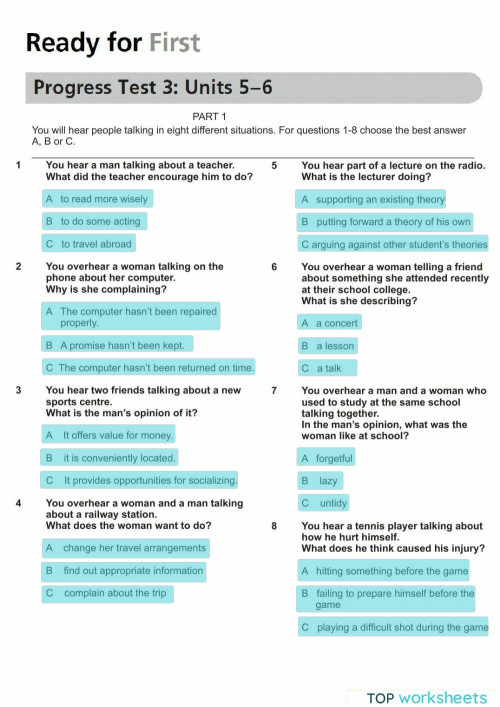 Ready for First

Progress Test 3: Units 5–6

PART 1

You will hear people talking in eight different situations. For questions 1-8 choose the best answer A, B or C.

1 You hear a man talking about a teacher. What did the teacher encourage him to do?

A to read more wisely

B to do some acting

C to travel abroad

2 You overhear a woman talking on the phone about her computer. Why is she complaining?

A The computer hasn't been repaired properly.

B A promise hasn't been kept.

C The computer hasn't been returned on time.

3 You hear two friends talking about a new sports centre. What is the man's opinion of it?

A It offers value for money.

B it is conveniently located.

C It provides opportunities for socializing.

4 You overhear a woman and a man talking about a railway station. What does the woman want to do?

A change her travel arrangements

B find out appropriate information

C complain about the trip

5 You hear part of a lecture on the radio. What is the lecturer doing?

A supporting an existing theory

B putting forward a theory of his own

C arguing against other student's theories

6 You overhear a woman telling a friend about something she attended recently at their school college. What is she describing?

A a concert

B a lesson

C a talk

7 You overhear a man and a woman who used to study at the same school talking together. In the man's opinion, what was the woman like at school?

A forgetful

B lazy

C untidy

8 You hear a tennis player talking about how he hurt himself. What does he think caused his injury?

A hitting something before the game

B failing to prepare himself before the game

C playing a difficult shot during the game

TOP worksheets